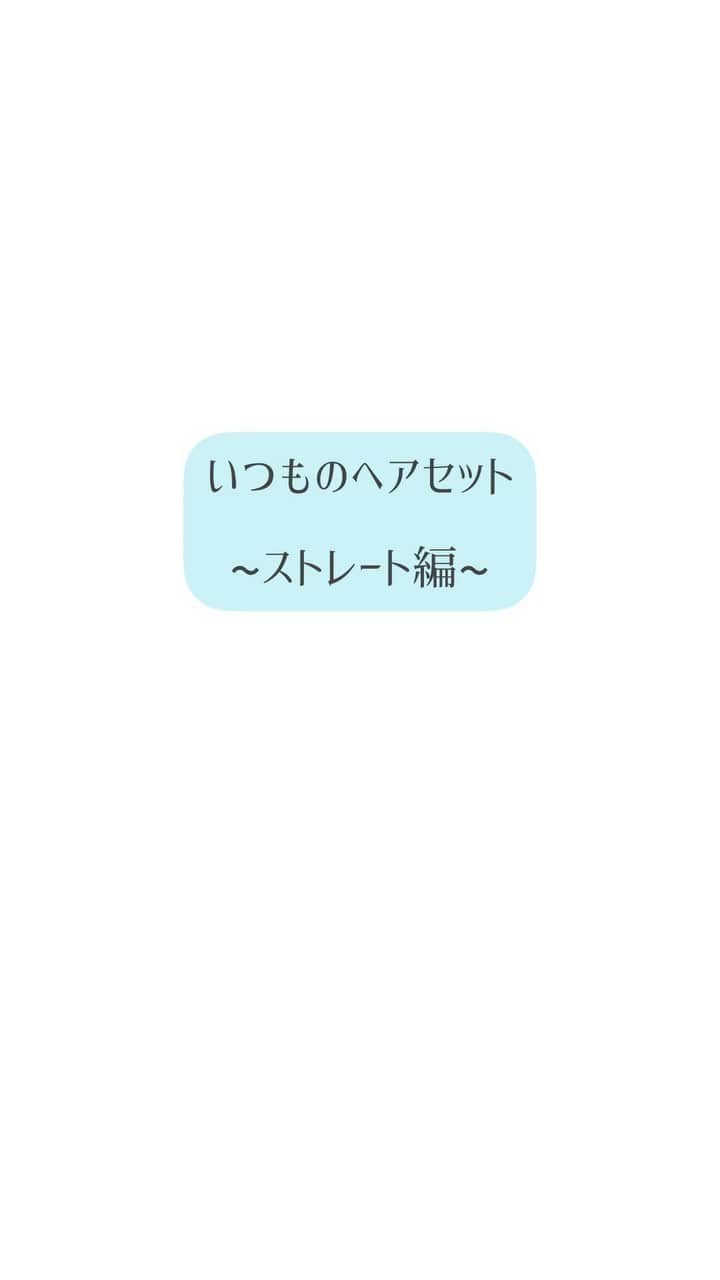 いつものヘアセット

~ストレート編~